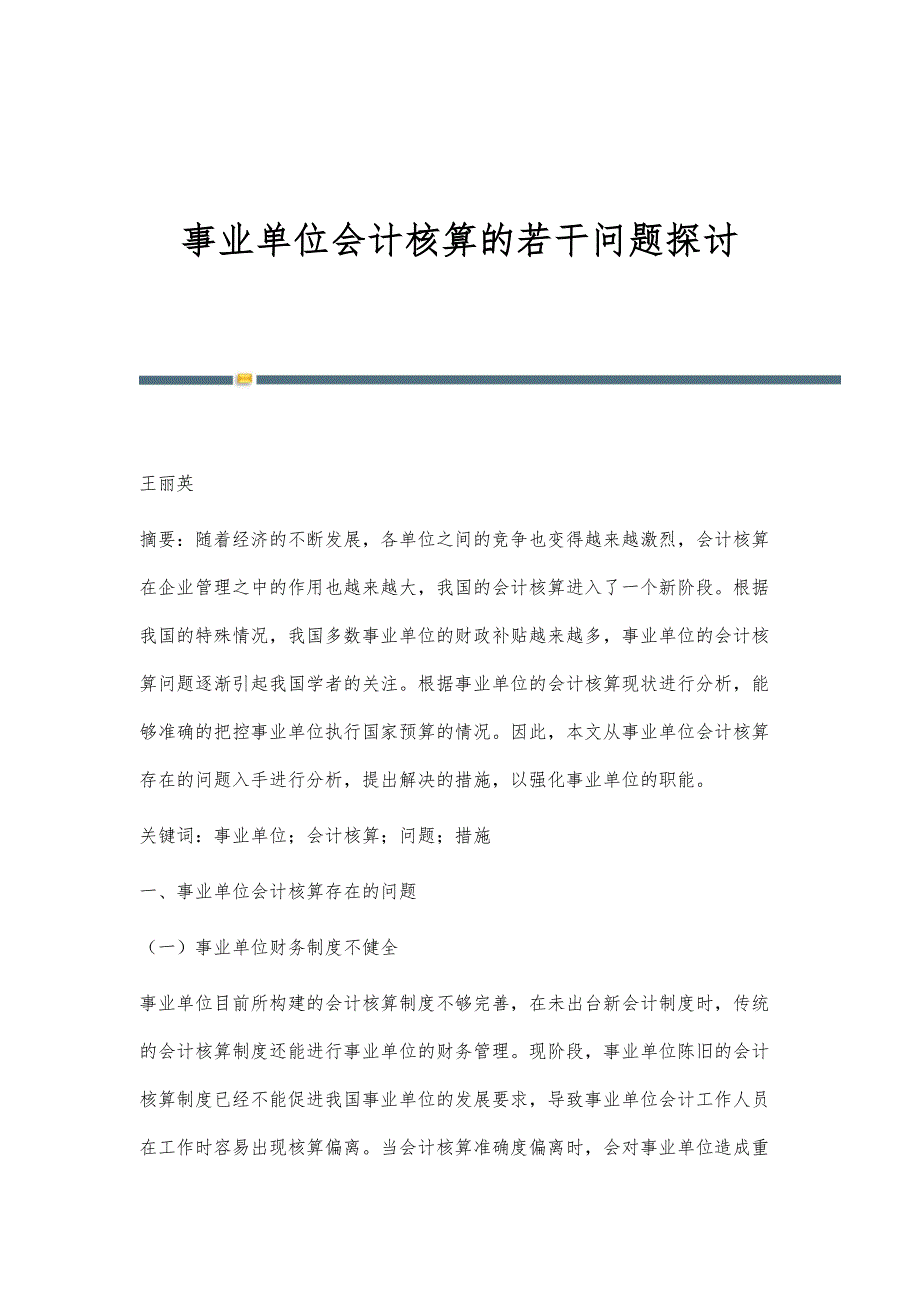 事业单位会计核算的若干问题探讨

王丽英

摘要：随着经济的不断发展，各单位之间的竞争也变得越来越激烈，会计核算在企业管理之中的作用也越来越大，我国的会计核算进入了一个新阶段。根据我国的特殊情况，我国多数事业单位的财政补贴越来越多，事业单位的会计核算问题逐渐引起我国学者的关注。根据事业单位的会计核算现状进行分析，能够准确的把控事业单位执行国家预算的情况。因此，本文从事业单位会计核算存在的问题入手进行分析，提出解决的措施，以强化事业单位的职能。

关键词：事业单位；会计核算；问题；措施

一、事业单位会计核算存在的问题

（一）事业单位财务制度不健全

事业单位目前所构建的会计核算制度不够完善，在未出台新会计制度时，传统的会计核算制度还能进行事业单位的财务管理。现阶段，事业单位陈旧的会计核算制度已经不能促进我国事业单位的发展要求，导致事业单位会计工作人员在工作时容易出现核算偏离。当会计核算准确度偏离时，会对事业单位造成重